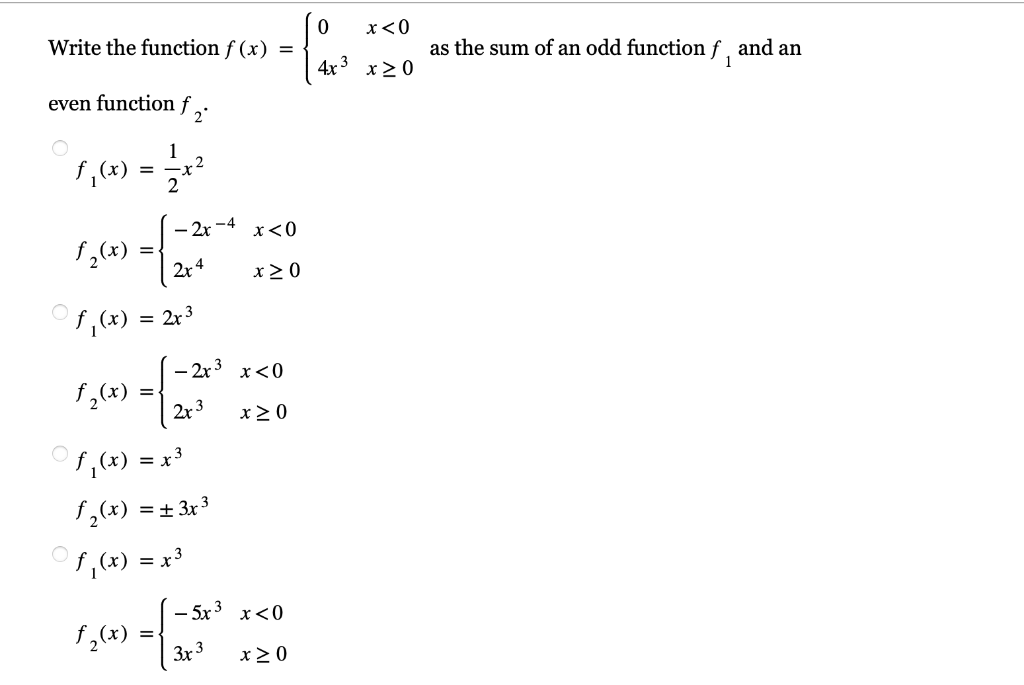 Write the function $f(x) = \begin{cases} 0 & x<0 \\ 4x^3 & x \geq 0 \end{cases}$ as the sum of an odd function $f_1$ and an even function $f_2$.

$f_1(x) = \frac{1}{2}x^2$

$f_2(x) = \begin{cases} -2x^{-4} & x<0 \\ 2x^4 & x \geq 0 \end{cases}$

$f_1(x) = 2x^3$

$f_2(x) = \begin{cases} -2x^3 & x<0 \\ 2x^3 & x \geq 0 \end{cases}$

$f_1(x) = x^3$

$f_2(x) = \pm 3x^3$

$f_1(x) = x^3$

$f_2(x) = \begin{cases} -5x^3 & x<0 \\ 3x^3 & x \geq 0 \end{cases}$